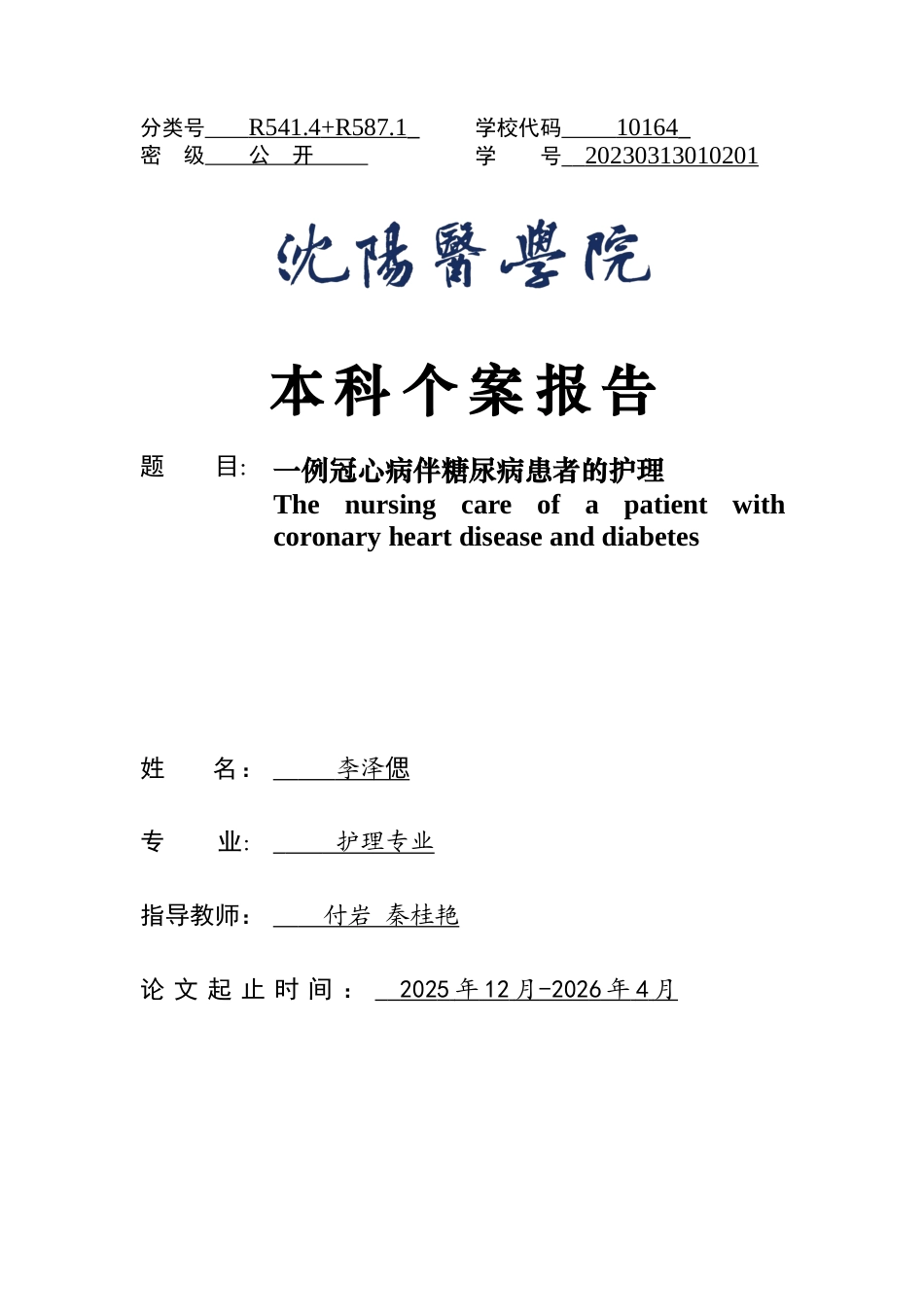 分类号 R541.4+R587.1 学校代码 10164
密 级 公 开 学 号 20230313010201

沈陽醫學院

本科个案报告

题 目: 一例冠心病伴糖尿病患者的护理
The nursing care of a patient with coronary heart disease and diabetes

姓 名: 李泽偲

专 业: 护理专业

指导教师: 付岩 秦桂艳

论文起止时间: 2025 年 12 月-2026 年 4 月